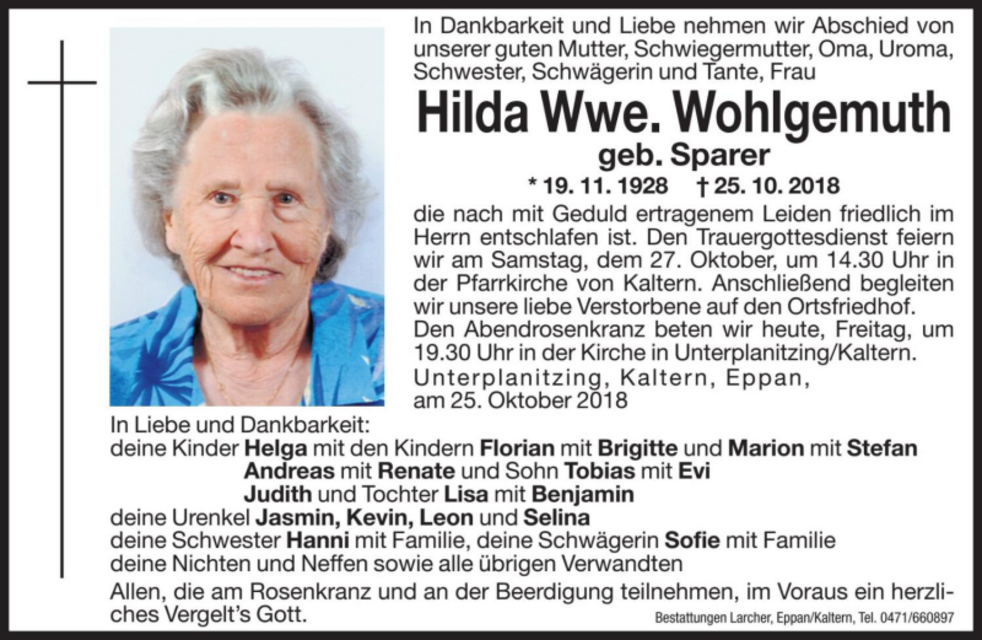 In Dankbarkeit und Liebe nehmen wir Abschied von unserer guten Mutter, Schwiegermutter, Oma, Uroma, Schwester, Schwägerin und Tante, Frau

Hilda Wwe. Wohlgemuth

geb. Sparer

* 19. 11. 1928 † 25. 10. 2018

die nach mit Geduld ertragenem Leiden friedlich im Herrn entschlafen ist. Den Trauergottesdienst feiern wir am Samstag, dem 27. Oktober, um 14.30 Uhr in der Pfarrkirche von Kaltern. Anschließend begleiten wir unsere liebe Verstorbene auf den Ortsfriedhof. Den Abendrosenkranz beten wir heute, Freitag, um 19.30 Uhr in der Kirche in Unterplanitzing/Kaltern.

Unterplanitzing, Kaltern, Eppan, am 25. Oktober 2018

In Liebe und Dankbarkeit:
deine Kinder Helga mit den Kindern Florian mit Brigitte und Marion mit Stefan
Andreas mit Renate und Sohn Tobias mit Evi
Judith und Tochter Lisa mit Benjamin
deine Urenkel Jasmin, Kevin, Leon und Selina
deine Schwester Hanni mit Familie, deine Schwägerin Sofie mit Familie
deine Nichten und Neffen sowie alle übrigen Verwandten

Allen, die am Rosenkranz und an der Beerdigung teilnehmen, im Voraus ein herzliches Vergelt's Gott.

Bestattungen Larcher, Eppan/Kaltern, Tel. 0471/660897